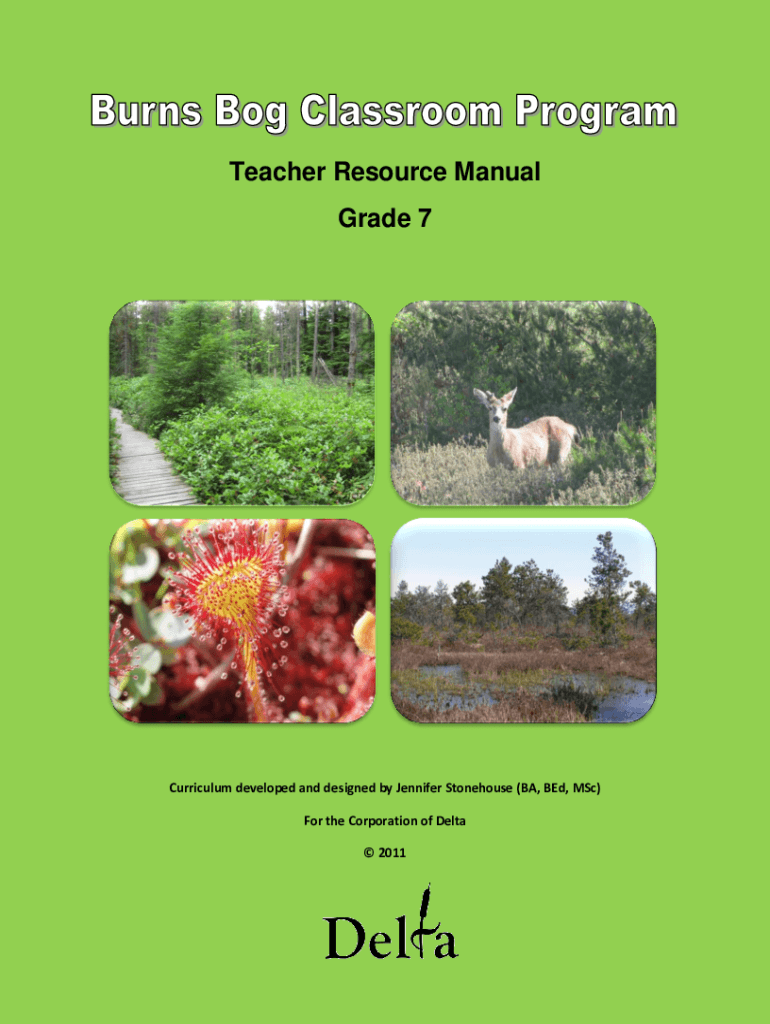 Burns Bog Classroom Program

Teacher Resource Manual

Grade 7

Curriculum developed and designed by Jennifer Stonehouse (BA, BEd, MSc)

For the Corporation of Delta

© 2011

Delta